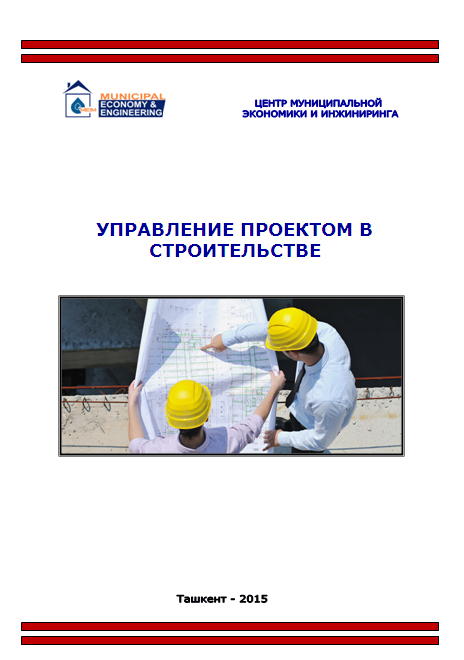 MEIM MUNICIPAL ECONOMY & ENGINEERING

ЦЕНТР МУНИЦИПАЛЬНОЙ ЭКОНОМИКИ И ИНЖИНИРИНГА

УПРАВЛЕНИЕ ПРОЕКТОМ В СТРОИТЕЛЬСТВЕ

Ташкент - 2015